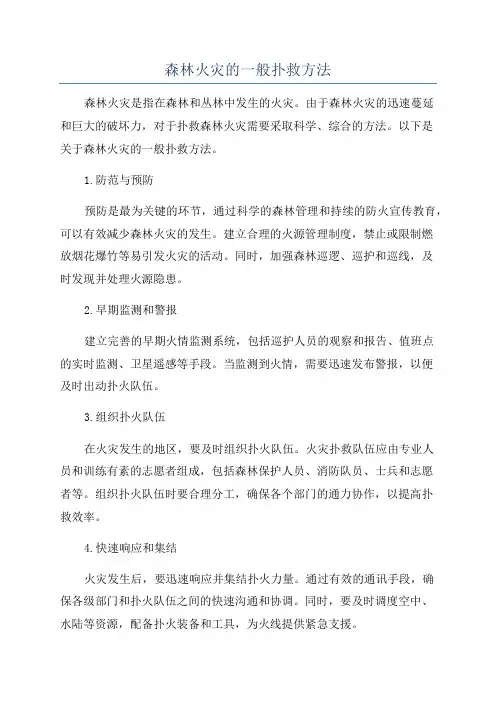 森林火灾的一般扑救方法

森林火灾是指在森林和丛林中发生的火灾。由于森林火灾的迅速蔓延和巨大的破坏力，对于扑救森林火灾需要采取科学、综合的方法。以下是关于森林火灾的一般扑救方法。

1.防范与预防

预防是最为关键的环节，通过科学的森林管理和持续的防火宣传教育，可以有效减少森林火灾的发生。建立合理的火源管理制度，禁止或限制燃放烟花爆竹等易引发火灾的活动。同时，加强森林巡逻、巡护和巡线，及时发现并处理火源隐患。

2.早期监测和警报

建立完善的早期火情监测系统，包括巡护人员的观察和报告、值班点的实时监测、卫星遥感等手段。当监测到火情，需要迅速发布警报，以便及时出动扑火队伍。

3.组织扑火队伍

在火灾发生的地区，要及时组织扑火队伍。火灾扑救队伍应由专业人员和训练有素的志愿者组成，包括森林保护人员、消防队员、士兵和志愿者等。组织扑火队伍时要合理分工，确保各个部门的通力协作，以提高扑救效率。

4.快速响应和集结

火灾发生后，要迅速响应并集结扑火力量。通过有效的通讯手段，确保各级部门和扑火队伍之间的快速沟通和协调。同时，要及时调度空中、水陆等资源，配备扑火装备和工具，为火线提供紧急支援。